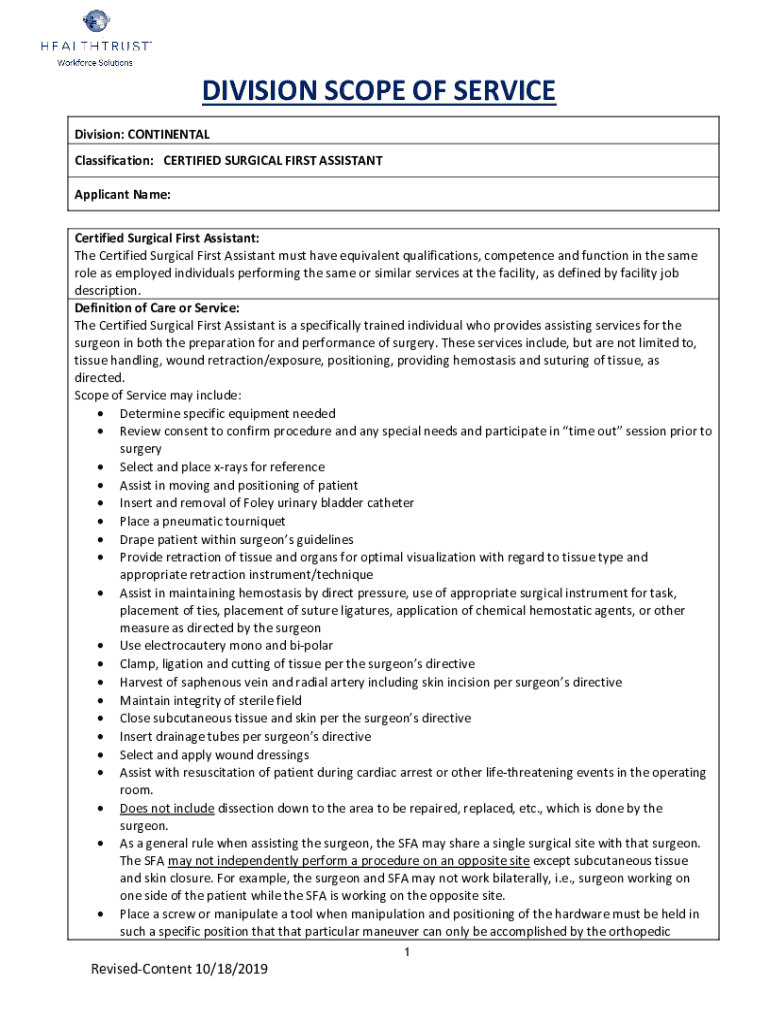 HEALTHTRUST
Workforce Solutions

DIVISION SCOPE OF SERVICE

Division: CONTINENTAL

Classification: CERTIFIED SURGICAL FIRST ASSISTANT

Applicant Name:

Certified Surgical First Assistant:
The Certified Surgical First Assistant must have equivalent qualifications, competence and function in the same role as employed individuals performing the same or similar services at the facility, as defined by facility job description.

Definition of Care or Service:
The Certified Surgical First Assistant is a specifically trained individual who provides assisting services for the surgeon in both the preparation for and performance of surgery. These services include, but are not limited to, tissue handling, wound retraction/exposure, positioning, providing hemostasis and suturing of tissue, as directed.
Scope of Service may include:
• Determine specific equipment needed
• Review consent to confirm procedure and any special needs and participate in "time out" session prior to surgery
• Select and place x-rays for reference
• Assist in moving and positioning of patient
• Insert and removal of Foley urinary bladder catheter
• Place a pneumatic tourniquet
• Drape patient within surgeon's guidelines
• Provide retraction of tissue and organs for optimal visualization with regard to tissue type and appropriate retraction instrument/technique
• Assist in maintaining hemostasis by direct pressure, use of appropriate surgical instrument for task, placement of ties, placement of suture ligatures, application of chemical hemostatic agents, or other measure as directed by the surgeon
• Use electrocautery mono and bi-polar
• Clamp, ligation and cutting of tissue per the surgeon's directive
• Harvest of saphenous vein and radial artery including skin incision per surgeon's directive
• Maintain integrity of sterile field
• Close subcutaneous tissue and skin per the surgeon's directive
• Insert drainage tubes per surgeon's directive
• Select and apply wound dressings
• Assist with resuscitation of patient during cardiac arrest or other life-threatening events in the operating room.
• Does not include dissection down to the area to be repaired, replaced, etc., which is done by the surgeon.
• As a general rule when assisting the surgeon, the SFA may share a single surgical site with that surgeon. The SFA may not independently perform a procedure on an opposite site except subcutaneous tissue and skin closure. For example, the surgeon and SFA may not work bilaterally, i.e., surgeon working on one side of the patient while the SFA is working on the opposite site.
• Place a screw or manipulate a tool when manipulation and positioning of the hardware must be held in such a specific position that that particular maneuver can only be accomplished by the orthopedic

1

Revised-Content 10/18/2019